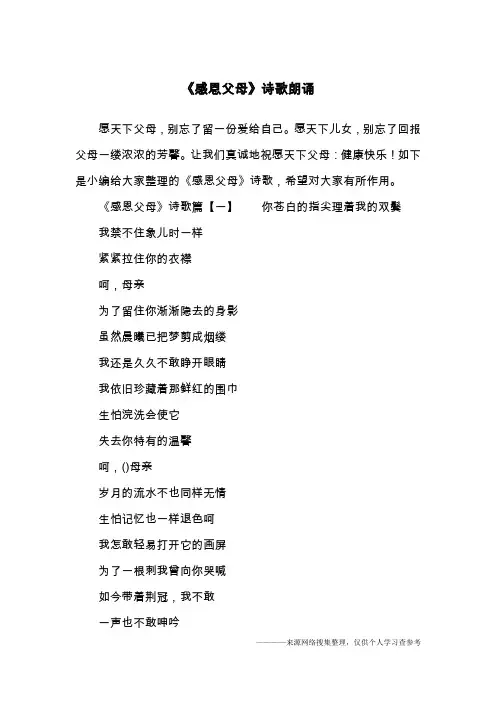 《感恩父母》诗歌朗诵

愿天下父母，别忘了留一份爱给自己。愿天下儿女，别忘了回报父母一缕浓浓的芳馨。让我们真诚地祝愿天下父母：健康快乐！如下是小编给大家整理的《感恩父母》诗歌，希望对大家有所作用。

《感恩父母》诗歌篇【一】　　你苍白的指尖理着我的双鬓

我禁不住象儿时一样

紧紧拉住你的衣襟

呵，母亲

为了留住你渐渐隐去的身影

虽然晨曦已把梦剪成烟缕

我还是久久不敢睁开眼睛

我依旧珍藏着那鲜红的围巾

生怕浣洗会使它

失去你特有的温馨

呵，()母亲

岁月的流水不也同样无情

生怕记忆也一样退色呵

我怎敢轻易打开它的画屏

为了一根刺我曾向你哭喊

如今带着荆冠，我不敢

一声也不敢呻吟

———来源网络搜集整理，仅供个人学习查参考